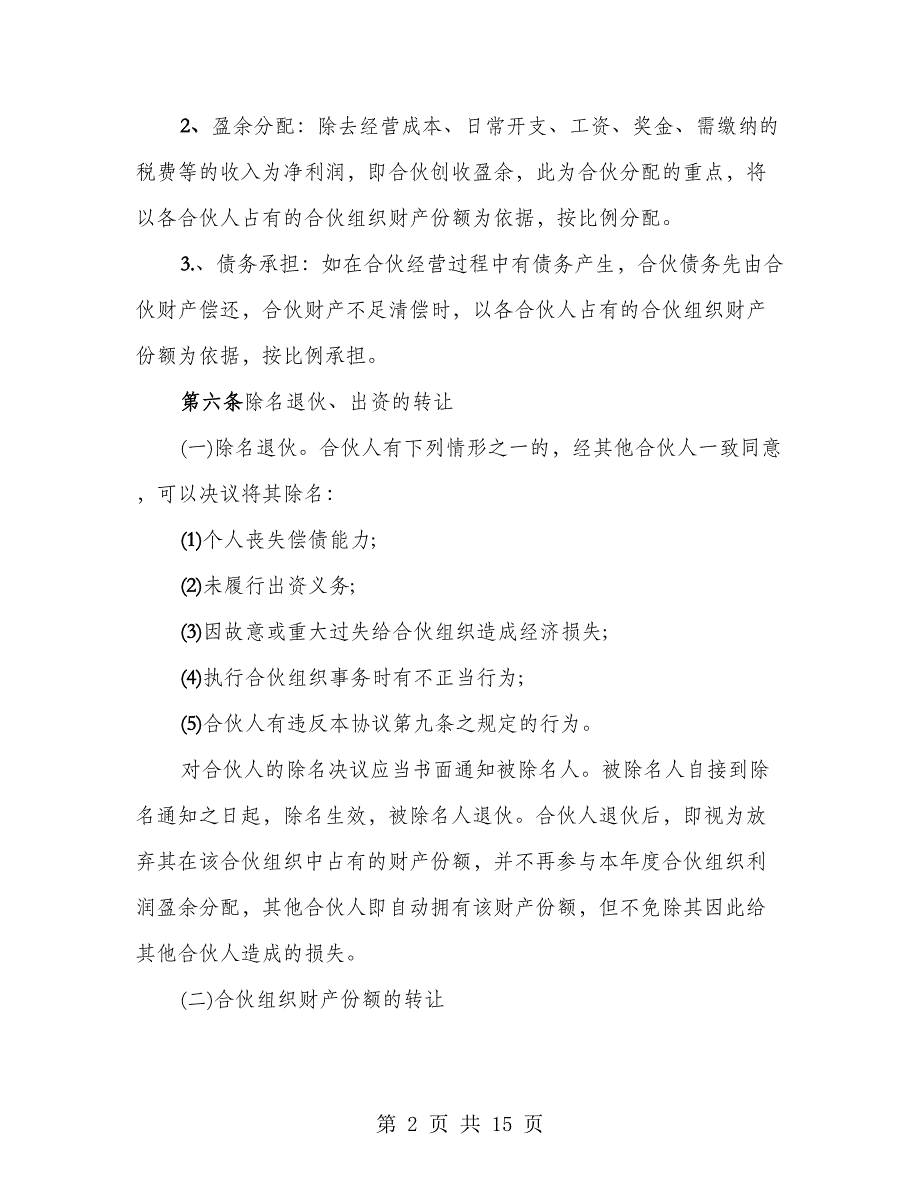 2、盈余分配：除去经营成本、日常开支、工资、奖金、需缴纳的税费等的收入为净利润，即合伙创收盈余，此为合伙分配的重点，将以各合伙人占有的合伙组织财产份额为依据，按比例分配。

3.、债务承担：如在合伙经营过程中有债务产生，合伙债务先由合伙财产偿还，合伙财产不足清偿时，以各合伙人占有的合伙组织财产份额为依据，按比例承担。

第六条除名退伙、出资的转让

(一)除名退伙。合伙人有下列情形之一的，经其他合伙人一致同意，可以决议将其除名：

(1)个人丧失偿债能力；

(2)未履行出资义务；

(3)因故意或重大过失给合伙组织造成经济损失；

(4)执行合伙组织事务时有不正当行为；

(5)合伙人有违反本协议第九条之规定的行为。

对合伙人的除名决议应当书面通知被除名人。被除名人自接到除名通知之日起，除名生效，被除名人退伙。合伙人退伙后，即视为放弃其在该合伙组织中占有的财产份额，并不再参与本年度合伙组织利润盈余分配，其他合伙人即自动拥有该财产份额，但不免除其因此给其他合伙人造成的损失。

(二)合伙组织财产份额的转让

第 2 页 共 15 页